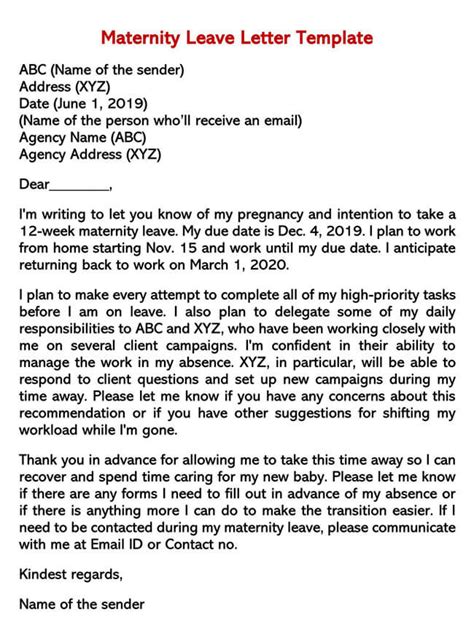 Maternity Leave Letter Template

ABC (Name of the sender)
Address (XYZ)
Date (June 1, 2019)
(Name of the person who'll receive an email)
Agency Name (ABC)
Agency Address (XYZ)

Dear________,

I'm writing to let you know of my pregnancy and intention to take a 12-week maternity leave. My due date is Dec. 4, 2019. I plan to work from home starting Nov. 15 and work until my due date. I anticipate returning back to work on March 1, 2020.

I plan to make every attempt to complete all of my high-priority tasks before I am on leave. I also plan to delegate some of my daily responsibilities to ABC and XYZ, who have been working closely with me on several client campaigns. I'm confident in their ability to manage the work in my absence. XYZ, in particular, will be able to respond to client questions and set up new campaigns during my time away. Please let me know if you have any concerns about this recommendation or if you have other suggestions for shifting my workload while I'm gone.

Thank you in advance for allowing me to take this time away so I can recover and spend time caring for my new baby. Please let me know if there are any forms I need to fill out in advance of my absence or if there is anything more I can do to make the transition easier. If I need to be contacted during my maternity leave, please communicate with me at Email ID or Contact no.

Kindest regards,

Name of the sender